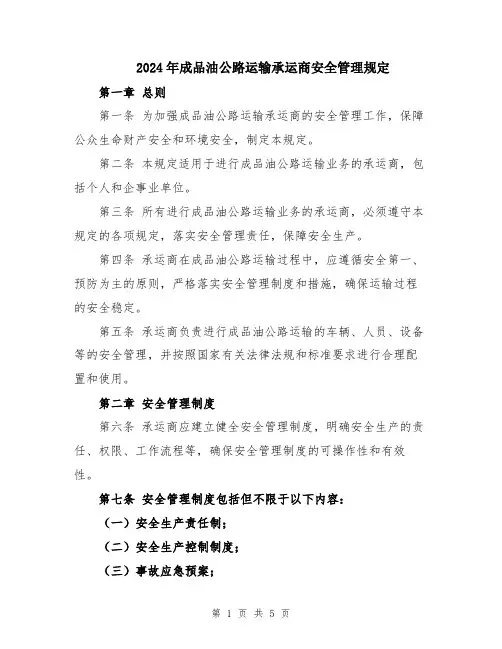 2024年成品油公路运输承运商安全管理规定

第一章 总则

第一条 为加强成品油公路运输承运商的安全管理工作，保障公众生命财产安全和环境安全，制定本规定。

第二条 本规定适用于进行成品油公路运输业务的承运商，包括个人和企事业单位。

第三条 所有进行成品油公路运输业务的承运商，必须遵守本规定的各项规定，落实安全管理责任，保障安全生产。

第四条 承运商在成品油公路运输过程中，应遵循安全第一、预防为主的原则，严格落实安全管理制度和措施，确保运输过程的安全稳定。

第五条 承运商负责进行成品油公路运输的车辆、人员、设备等的安全管理，并按照国家有关法律法规和标准要求进行合理配置和使用。

第二章 安全管理制度

第六条 承运商应建立健全安全管理制度，明确安全生产的责任、权限、工作流程等，确保安全管理制度的可操作性和有效性。

第七条 安全管理制度包括但不限于以下内容：

（一）安全生产责任制；

（二）安全生产控制制度；

（三）事故应急预案；

第 1 页 共 5 页